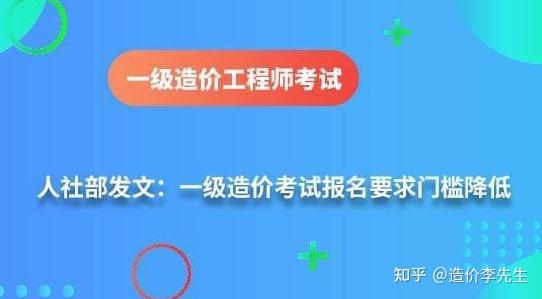 一级造价工程师考试

人社部发文：一级造价考试报名要求门槛降低

知乎 @造价李先生